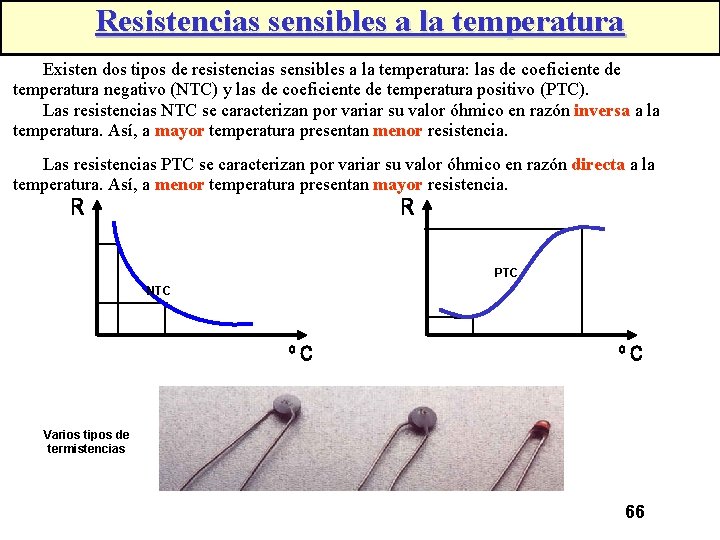 Resistencias sensibles a la temperatura

Existen dos tipos de resistencias sensibles a la temperatura: las de coeficiente de temperatura negativo (NTC) y las de coeficiente de temperatura positivo (PTC).

Las resistencias NTC se caracterizan por variar su valor óhmico en razón inversa a la temperatura. Así, a mayor temperatura presentan menor resistencia.

Las resistencias PTC se caracterizan por variar su valor óhmico en razón directa a la temperatura. Así, a menor temperatura presentan mayor resistencia.

R
NTC
°C

R
PTC
°C

Varios tipos de termistencias

66